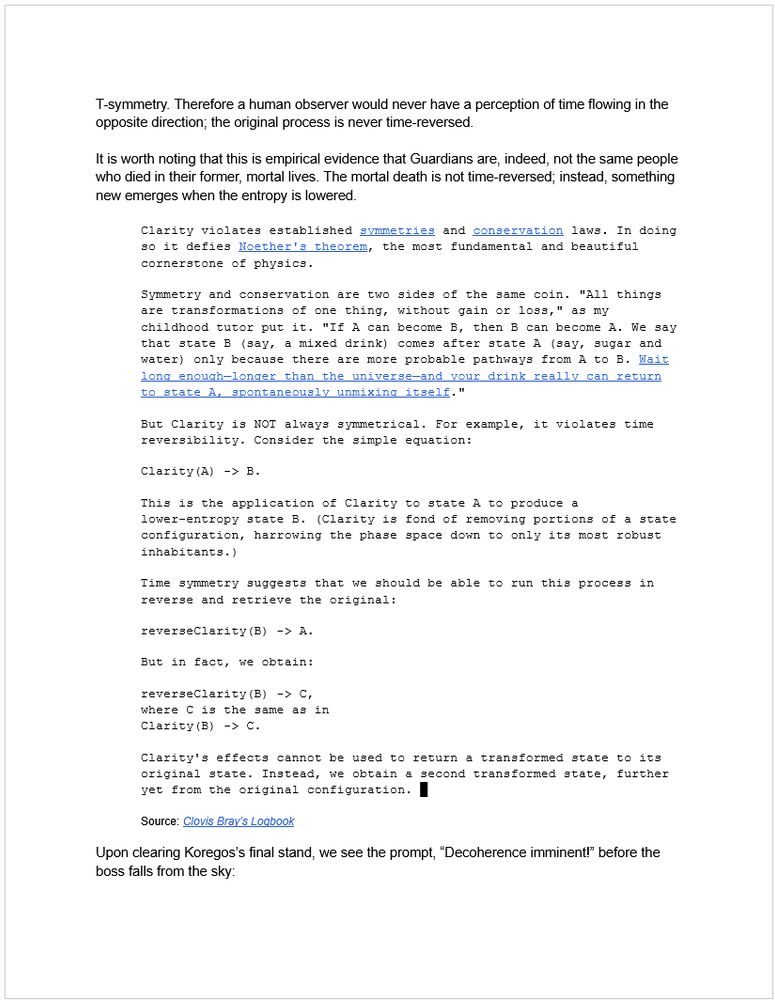 T-symmetry. Therefore a human observer would never have a perception of time flowing in the opposite direction; the original process is never time-reversed.

It is worth noting that this is empirical evidence that Guardians are, indeed, not the same people who died in their former, mortal lives. The mortal death is not time-reversed; instead, something new emerges when the entropy is lowered.

Clarity violates established symmetries and conservation laws. In doing so it defies Noether's theorem, the most fundamental and beautiful cornerstone of physics.

Symmetry and conservation are two sides of the same coin. "All things are transformations of one thing, without gain or loss," as my childhood tutor put it. "If A can become B, then B can become A. We say that state B (say, a mixed drink) comes after state A (say, sugar and water) only because there are more probable pathways from A to B. Wait long enough—longer than the universe—and your drink really can return to state A, spontaneously unmixing itself."

But Clarity is NOT always symmetrical. For example, it violates time reversibility. Consider the simple equation:

Clarity(A) -> B.

This is the application of Clarity to state A to produce a lower-entropy state B. (Clarity is fond of removing portions of a state configuration, harrowing the phase space down to only its most robust inhabitants.)

Time symmetry suggests that we should be able to run this process in reverse and retrieve the original:

reverseClarity(B) -> A.

But in fact, we obtain:

reverseClarity(B) -> C,
where C is the same as in
Clarity(B) -> C.

Clarity's effects cannot be used to return a transformed state to its original state. Instead, we obtain a second transformed state, further yet from the original configuration.

Source: Clovis Bray's Logbook

Upon clearing Koregos's final stand, we see the prompt, "Decoherence imminent!" before the boss falls from the sky: